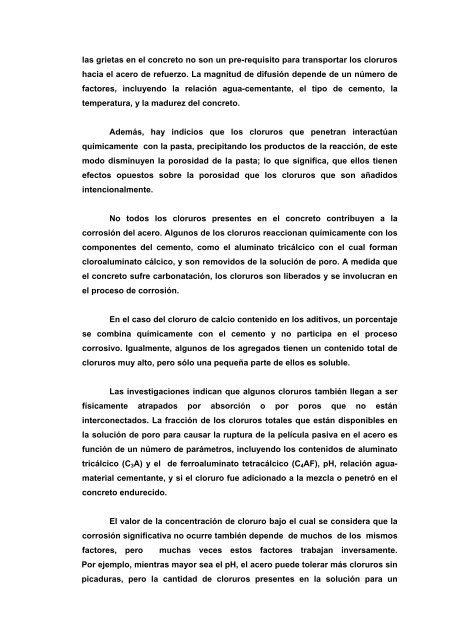 las grietas en el concreto no son un pre-requisito para transportar los cloruros hacia el acero de refuerzo. La magnitud de difusión depende de un número de factores, incluyendo la relación agua-cementante, el tipo de cemento, la temperatura, y la madurez del concreto.

Además, hay indicios que los cloruros que penetran interactúan químicamente con la pasta, precipitando los productos de la reacción, de este modo disminuyen la porosidad de la pasta; lo que significa, que ellos tienen efectos opuestos sobre la porosidad que los cloruros que son añadidos intencionalmente.

No todos los cloruros presentes en el concreto contribuyen a la corrosión del acero. Algunos de los cloruros reaccionan químicamente con los componentes del cemento, como el aluminato tricálcico con el cual forman cloroaluminato cálcico, y son removidos de la solución de poro. A medida que el concreto sufre carbonatación, los cloruros son liberados y se involucran en el proceso de corrosión.

En el caso del cloruro de calcio contenido en los aditivos, un porcentaje se combina químicamente con el cemento y no participa en el proceso corrosivo. Igualmente, algunos de los agregados tienen un contenido total de cloruros muy alto, pero sólo una pequeña parte de ellos es soluble.

Las investigaciones indican que algunos cloruros también llegan a ser físicamente atrapados por absorción o por poros que no están interconectados. La fracción de los cloruros totales que están disponibles en la solución de poro para causar la ruptura de la película pasiva en el acero es función de un número de parámetros, incluyendo los contenidos de aluminato tricálcico ($C_3A$) y el de ferroaluminato tetracálcico ($C_4AF$), pH, relación agua-material cementante, y si el cloruro fue adicionado a la mezcla o penetró en el concreto endurecido.

El valor de la concentración de cloruro bajo el cual se considera que la corrosión significativa no ocurre también depende de muchos de los mismos factores, pero muchas veces estos factores trabajan inversamente. Por ejemplo, mientras mayor sea el pH, el acero puede tolerar más cloruros sin picaduras, pero la cantidad de cloruros presentes en la solución para un